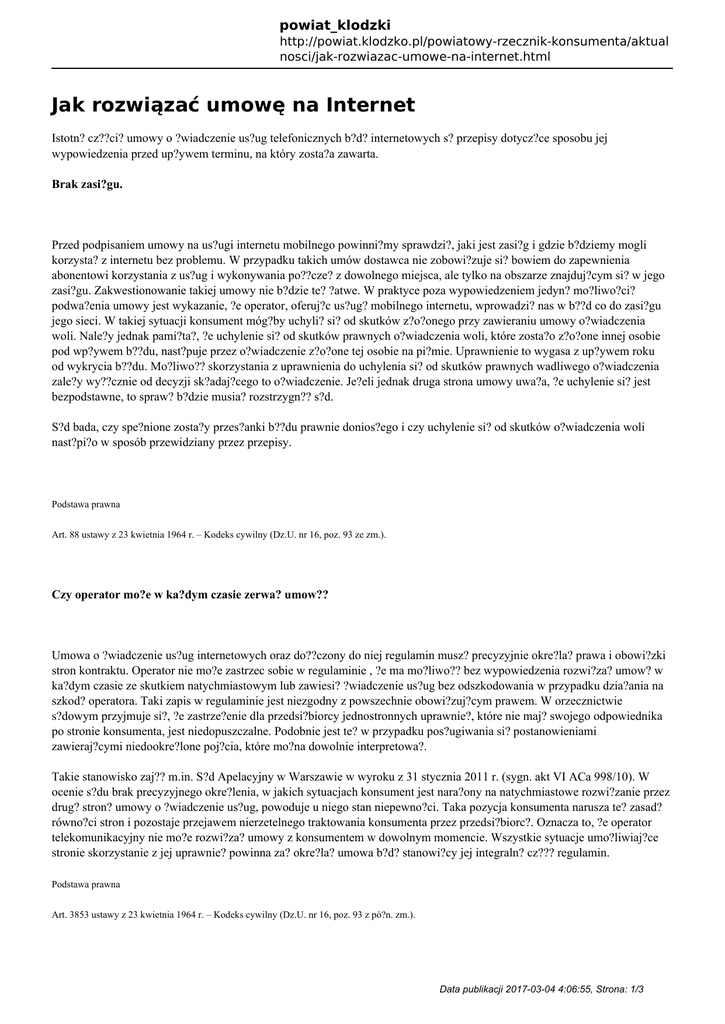 powiat_klodzki
http://powiat.klodzko.pl/powiatowy-rzecznik-konsumenta/aktualnosci/jak-rozwiazac-umowe-na-internet.html

Jak rozwiązać umowę na Internet

Istotn? cz??ci? umowy o ?wiadczenie us?ug telefonicznych b?d? internetowych s? przepisy dotycz?ce sposobu jej wypowiedzenia przed up?ywem terminu, na który zosta?a zawarta.

Brak zasi?gu.

Przed podpisaniem umowy na us?ugi internetu mobilnego powinni?my sprawdzi?, jaki jest zasi?g i gdzie b?dziemy mogli korzysta? z internetu bez problemu. W przypadku takich umów dostawca nie zobowi?zuje si? bowiem do zapewnienia abonentowi korzystania z us?ug i wykonywania po??cze? z dowolnego miejsca, ale tylko na obszarze znajduj?cym si? w jego zasi?gu. Zakwestionowanie takiej umowy nie b?dzie te? ?atwe. W praktyce poza wypowiedzeniem jedyn? mo?liwo?ci? podwa?enia umowy jest wykazanie, ?e operator, oferuj?c us?ug? mobilnego internetu, wprowadzi? nas w b??d co do zasi?gu jego sieci. W takiej sytuacji konsument móg?by uchyli? si? od skutków z?o?onego przy zawieraniu umowy o?wiadczenia woli. Nale?y jednak pami?ta?, ?e uchylenie si? od skutków prawnych o?wiadczenia woli, które zosta?o z?o?one innej osobie pod wp?ywem b??du, nast?puje przez o?wiadczenie z?o?one tej osobie na pi?mie. Uprawnienie to wygasa z up?ywem roku od wykrycia b??du. Mo?liwo?? skorzystania z uprawnienia do uchylenia si? od skutków prawnych wadliwego o?wiadczenia zale?y wy??cznie od decyzji sk?adaj?cego to o?wiadczenie. Je?eli jednak druga strona umowy uwa?a, ?e uchylenie si? jest bezpodstawne, to spraw? b?dzie musia? rozstrzygn?? s?d.

S?d bada, czy spe?nione zosta?y przes?anki b??du prawnie donios?ego i czy uchylenie si? od skutków o?wiadczenia woli nast?pi?o w sposób przewidziany przez przepisy.

Podstawa prawna

Art. 88 ustawy z 23 kwietnia 1964 r. – Kodeks cywilny (Dz.U. nr 16, poz. 93 ze zm.).

Czy operator mo?e w ka?dym czasie zerwa? umow??

Umowa o ?wiadczenie us?ug internetowych oraz do??czony do niej regulamin musz? precyzyjnie okre?la? prawa i obowi?zki stron kontraktu. Operator nie mo?e zastrzec sobie w regulaminie , ?e ma mo?liwo?? bez wypowiedzenia rozwi?za? umow? w ka?dym czasie ze skutkiem natychmiastowym lub zawiesi? ?wiadczenie us?ug bez odszkodowania w przypadku dzia?ania na szkod? operatora. Taki zapis w regulaminie jest niezgodny z powszechnie obowi?zuj?cym prawem. W orzecznictwie s?dowym przyjmuje si?, ?e zastrze?enie dla przedsi?biorcy jednostronnych uprawnie?, które nie maj? swojego odpowiednika po stronie konsumenta, jest niedopuszczalne. Podobnie jest te? w przypadku pos?ugiwania si? postanowieniami zawieraj?cymi niedookre?lone poj?cia, które mo?na dowolnie interpretowa?.

Takie stanowisko zaj?? m.in. S?d Apelacyjny w Warszawie w wyroku z 31 stycznia 2011 r. (sygn. akt VI ACa 998/10). W ocenie s?du brak precyzyjnego okre?lenia, w jakich sytuacjach konsument jest nara?ony na natychmiastowe rozwi?zanie przez drug? stron? umowy o ?wiadczenie us?ug, powoduje u niego stan niepewno?ci. Taka pozycja konsumenta narusza te? zasad? równo?ci stron i pozostaje przejawem nierzetelnego traktowania konsumenta przez przedsi?biorc?. Oznacza to, ?e operator telekomunikacyjny nie mo?e rozwi?za? umowy z konsumentem w dowolnym momencie. Wszystkie sytuacje umo?liwiaj?ce stronie skorzystanie z jej uprawnie? powinna za? okre?la? umowa b?d? stanowi?cy jej integraln? cz??? regulamin.

Podstawa prawna

Art. 3853 ustawy z 23 kwietnia 1964 r. – Kodeks cywilny (Dz.U. nr 16, poz. 93 z pó?n. zm.).

Data publikacji 2017-03-04 4:06:55, Strona: 1/3